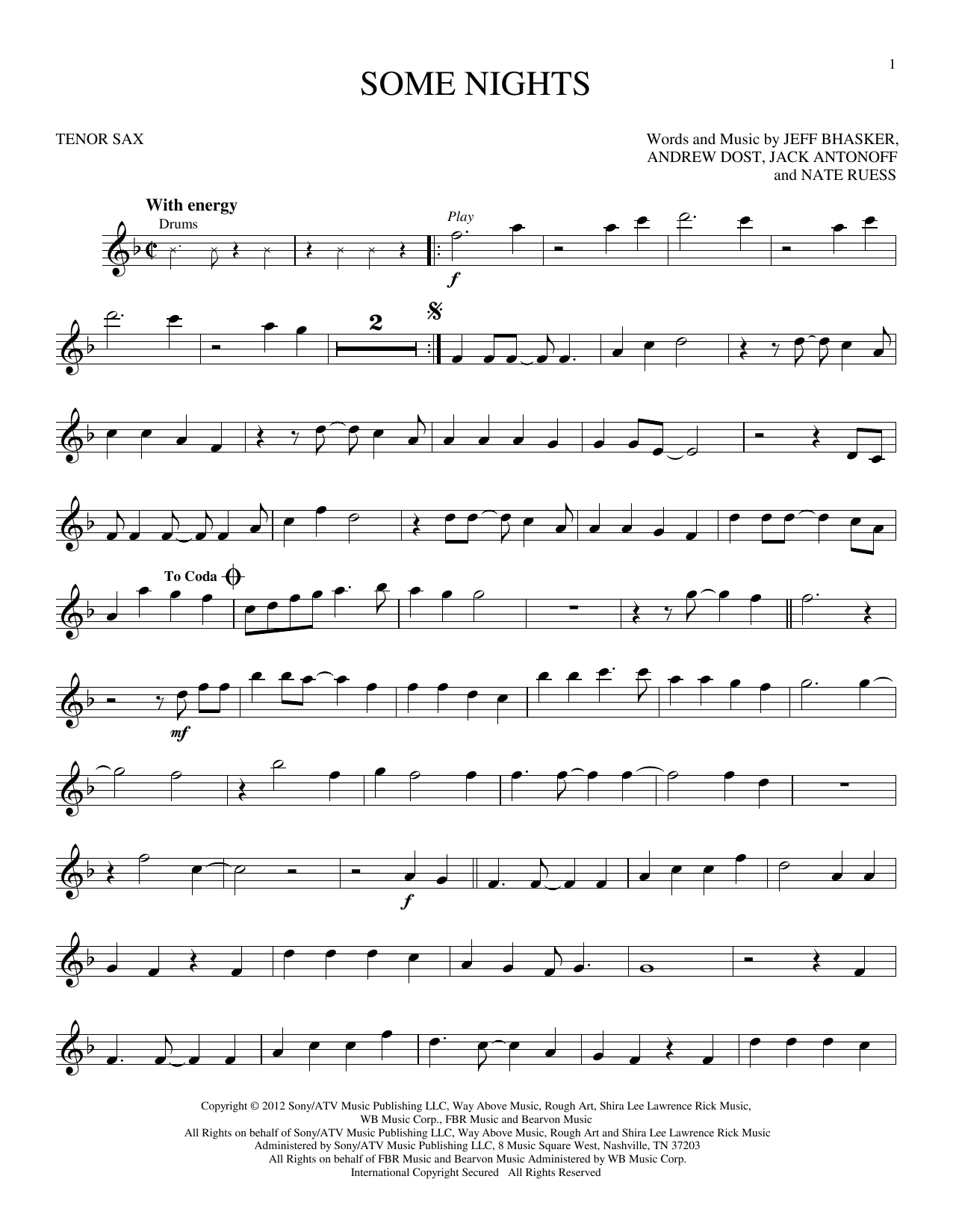 1

SOME NIGHTS

TENOR SAX

Words and Music by JEFF BHASKER, ANDREW DOST, JACK ANTONOFF and NATE RUESS

With energy

Drums

Play

f

2

To Coda

mf

f

Copyright © 2012 Sony/ATV Music Publishing LLC, Way Above Music, Rough Art, Shira Lee Lawrence Rick Music, WB Music Corp., FBR Music and Bearvon Music
All Rights on behalf of Sony/ATV Music Publishing LLC, Way Above Music, Rough Art and Shira Lee Lawrence Rick Music Administered by Sony/ATV Music Publishing LLC, 8 Music Square West, Nashville, TN 37203
All Rights on behalf of FBR Music and Bearvon Music Administered by WB Music Corp.
International Copyright Secured All Rights Reserved